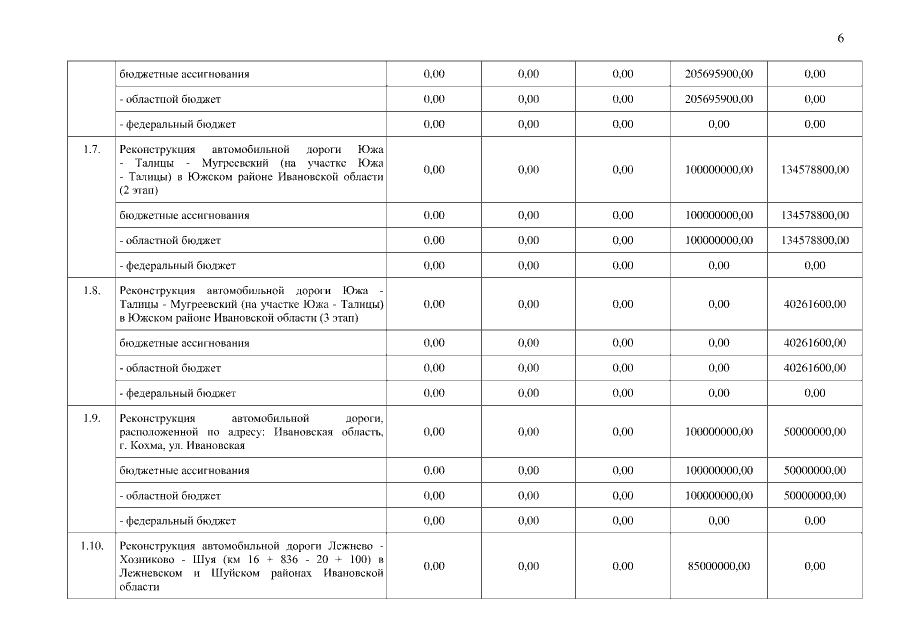 6

| | | | | | | |
|---|---|---|---|---|---|---|
| | бюджетные ассигнования | 0,00 | 0,00 | 0,00 | 205695900,00 | 0,00 |
| | - областной бюджет | 0,00 | 0,00 | 0,00 | 205695900,00 | 0,00 |
| | - федеральный бюджет | 0,00 | 0,00 | 0,00 | 0,00 | 0,00 |
| 1.7. | Реконструкция автомобильной дороги Южа - Талицы - Мугреевский (на участке Южа - Талицы) в Южском районе Ивановской области (2 этап) | 0,00 | 0,00 | 0,00 | 100000000,00 | 134578800,00 |
| | бюджетные ассигнования | 0,00 | 0,00 | 0,00 | 100000000,00 | 134578800,00 |
| | - областной бюджет | 0,00 | 0,00 | 0,00 | 100000000,00 | 134578800,00 |
| | - федеральный бюджет | 0,00 | 0,00 | 0,00 | 0,00 | 0,00 |
| 1.8. | Реконструкция автомобильной дороги Южа - Талицы - Мугреевский (на участке Южа - Талицы) в Южском районе Ивановской области (3 этап) | 0,00 | 0,00 | 0,00 | 0,00 | 40261600,00 |
| | бюджетные ассигнования | 0,00 | 0,00 | 0,00 | 0,00 | 40261600,00 |
| | - областной бюджет | 0,00 | 0,00 | 0,00 | 0,00 | 40261600,00 |
| | - федеральный бюджет | 0,00 | 0,00 | 0,00 | 0,00 | 0,00 |
| 1.9. | Реконструкция автомобильной дороги, расположенной по адресу: Ивановская область, г. Кохма, ул. Ивановская | 0,00 | 0,00 | 0,00 | 100000000,00 | 50000000,00 |
| | бюджетные ассигнования | 0,00 | 0,00 | 0,00 | 100000000,00 | 50000000,00 |
| | - областной бюджет | 0,00 | 0,00 | 0,00 | 100000000,00 | 50000000,00 |
| | - федеральный бюджет | 0,00 | 0,00 | 0,00 | 0,00 | 0,00 |
| 1.10. | Реконструкция автомобильной дороги Лежнево - Хозниково - Шуя (км 16 + 836 - 20 + 100) в Лежневском и Шуйском районах Ивановской области | 0,00 | 0,00 | 0,00 | 85000000,00 | 0,00 |